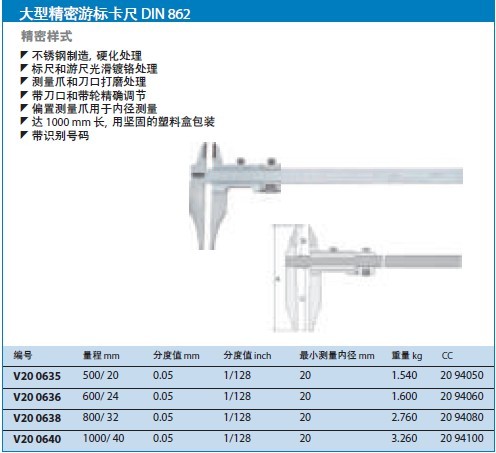 大型精密游标卡尺 DIN 862

精密样式

不锈钢制造, 硬化处理
标尺和游尺光滑镀铬处理
测量爪和刀口打磨处理
带刀口和带轮精确调节
偏置测量爪用于内径测量
达 1000 mm 长, 用坚固的塑料盒包装
带识别号码

| 编号 | 量程 mm | 分度值 mm | 分度值 inch | 最小测量内径 mm | 重量 kg | CC |
|---|---|---|---|---|---|---|
| V20 0635 | 500/ 20 | 0.05 | 1/128 | 20 | 1.540 | 20 94050 |
| V20 0636 | 600/ 24 | 0.05 | 1/128 | 20 | 1.600 | 20 94060 |
| V20 0638 | 800/ 32 | 0.05 | 1/128 | 20 | 2.760 | 20 94080 |
| V20 0640 | 1000/ 40 | 0.05 | 1/128 | 20 | 3.260 | 20 94100 |